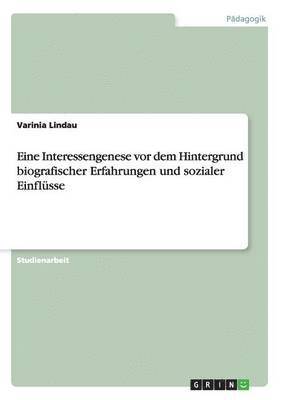 Pädagogik

Varinia Lindau

Eine Interessengenese vor dem Hintergrund biografischer Erfahrungen und sozialer Einflüsse

Studienarbeit

GRIN